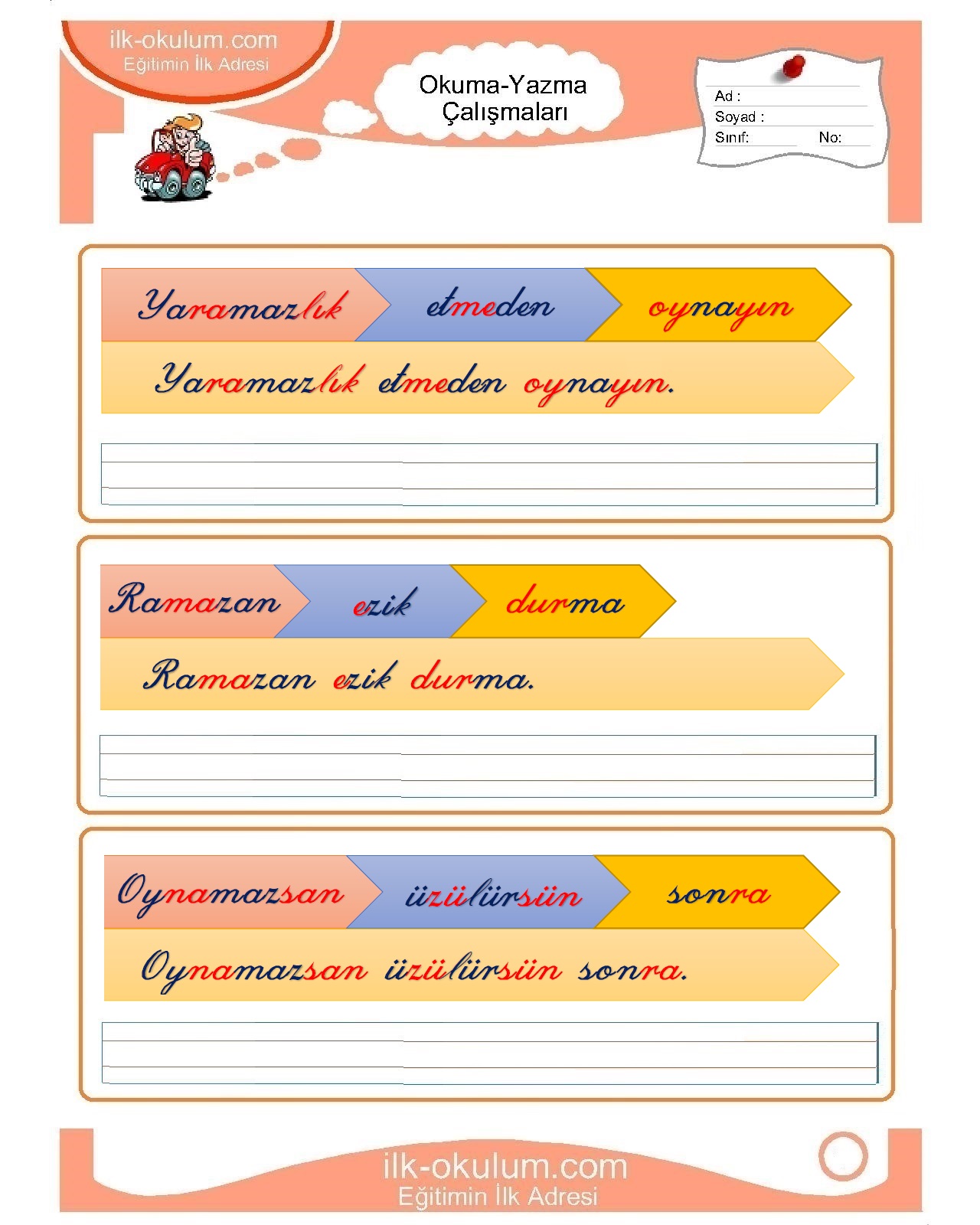 ilk-okulum.com
Eğitimin İlk Adresi

Okuma-Yazma Çalışmaları

Ad :
Soyad :
Sınıf: No:

Yaramazlık etmeden oynayın

Yaramazlık etmeden oynayın.

Ramazan ezik durma

Ramazan ezik durma.

Oynamazsan üzülürsün sonra

Oynamazsan üzülürsün sonra.

ilk-okulum.com
Eğitimin İlk Adresi